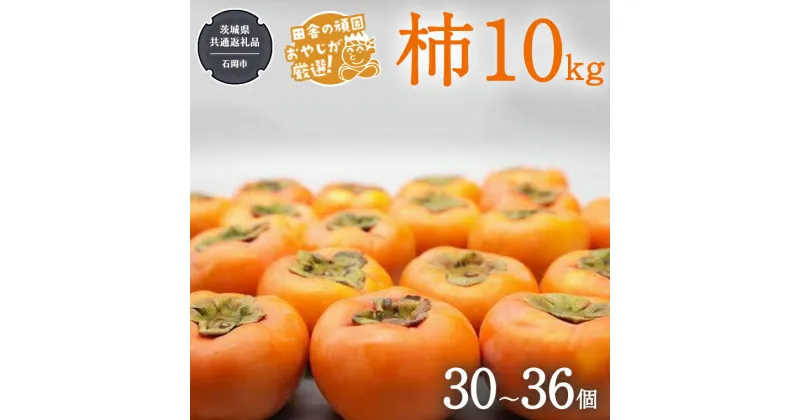 茨城県
共通返礼品
石岡市

田舎の頑固
おやじが
厳選!

柿10kg

30~36個